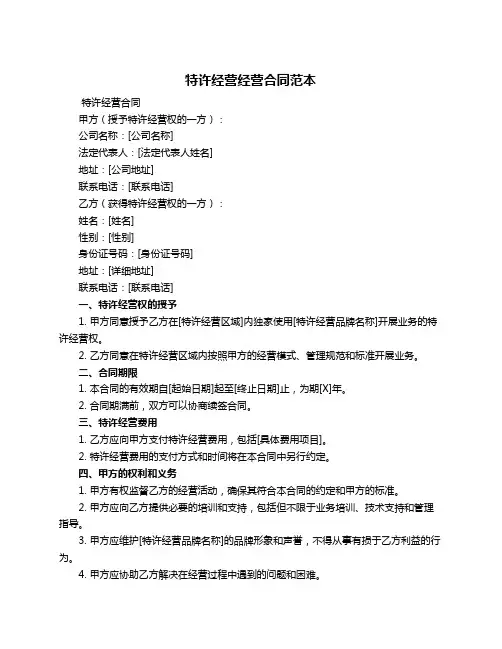 特许经营经营合同范本

特许经营合同

甲方（授予特许经营权的一方）：

公司名称：[公司名称]

法定代表人：[法定代表人姓名]

地址：[公司地址]

联系电话：[联系电话]

乙方（获得特许经营权的一方）：

姓名：[姓名]

性别：[性别]

身份证号码：[身份证号码]

地址：[详细地址]

联系电话：[联系电话]

一、特许经营权的授予

1. 甲方同意授予乙方在[特许经营区域]内独家使用[特许经营品牌名称]开展业务的特许经营权。

2. 乙方同意在特许经营区域内按照甲方的经营模式、管理规范和标准开展业务。

二、合同期限

1. 本合同的有效期自[起始日期]起至[终止日期]止，为期[X]年。

2. 合同期满前，双方可以协商续签合同。

三、特许经营费用

1. 乙方应向甲方支付特许经营费用，包括[具体费用项目]。

2. 特许经营费用的支付方式和时间将在本合同中另行约定。

四、甲方的权利和义务

1. 甲方有权监督乙方的经营活动，确保其符合本合同的约定和甲方的标准。

2. 甲方应向乙方提供必要的培训和支持，包括但不限于业务培训、技术支持和管理指导。

3. 甲方应维护[特许经营品牌名称]的品牌形象和声誉，不得从事有损于乙方利益的行为。

4. 甲方应协助乙方解决在经营过程中遇到的问题和困难。